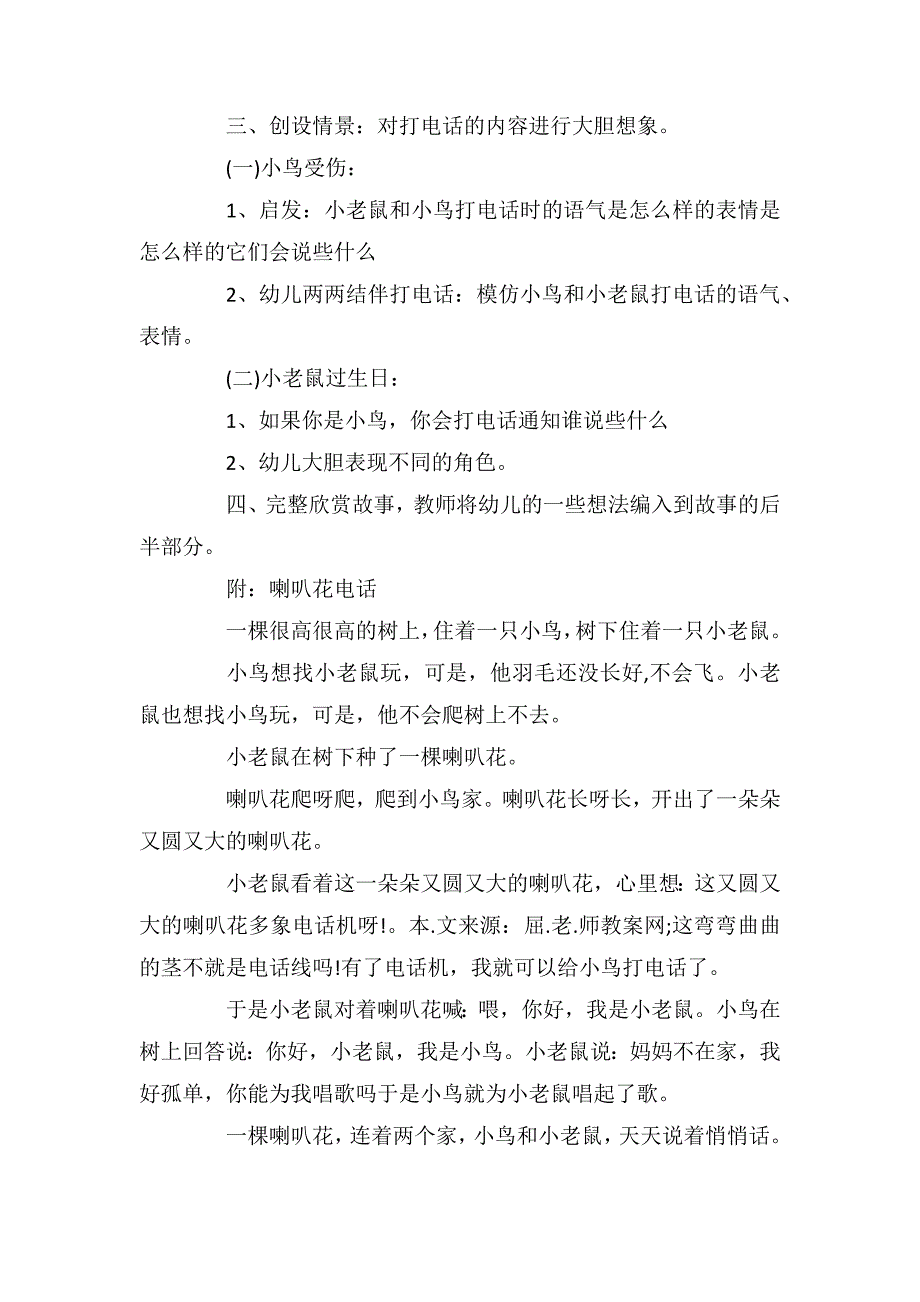 三、创设情景：对打电话的内容进行大胆想象。

(一)小鸟受伤：

1、启发：小老鼠和小鸟打电话时的语气是怎么样的表情是怎么样的它们会说些什么

2、幼儿两两结伴打电话：模仿小鸟和小老鼠打电话的语气、表情。

(二)小老鼠过生日：

1、如果你是小鸟，你会打电话通知谁说些什么

2、幼儿大胆表现不同的角色。

四、完整欣赏故事，教师将幼儿的一些想法编入到故事的后半部分。

附：喇叭花电话

一棵很高很高的树上，住着一只小鸟，树下住着一只小老鼠。

小鸟想找小老鼠玩，可是，他羽毛还没长好,不会飞。小老鼠也想找小鸟玩，可是，他不会爬树上不去。

小老鼠在树下种了一棵喇叭花。

喇叭花爬呀爬，爬到小鸟家。喇叭花长呀长，开出了一朵朵又圆又大的喇叭花。

小老鼠看着这一朵朵又圆又大的喇叭花，心里想：这又圆又大的喇叭花多象电话机呀!。本.文来源：屈.老.师教案网;这弯弯曲曲的茎不就是电话线吗!有了电话机，我就可以给小鸟打电话了。

于是小老鼠对着喇叭花喊：喂，你好，我是小老鼠。小鸟在树上回答说：你好，小老鼠，我是小鸟。小老鼠说：妈妈不在家，我好孤单，你能为我唱歌吗于是小鸟就为小老鼠唱起了歌。

一棵喇叭花，连着两个家，小鸟和小老鼠，天天说着悄悄话。